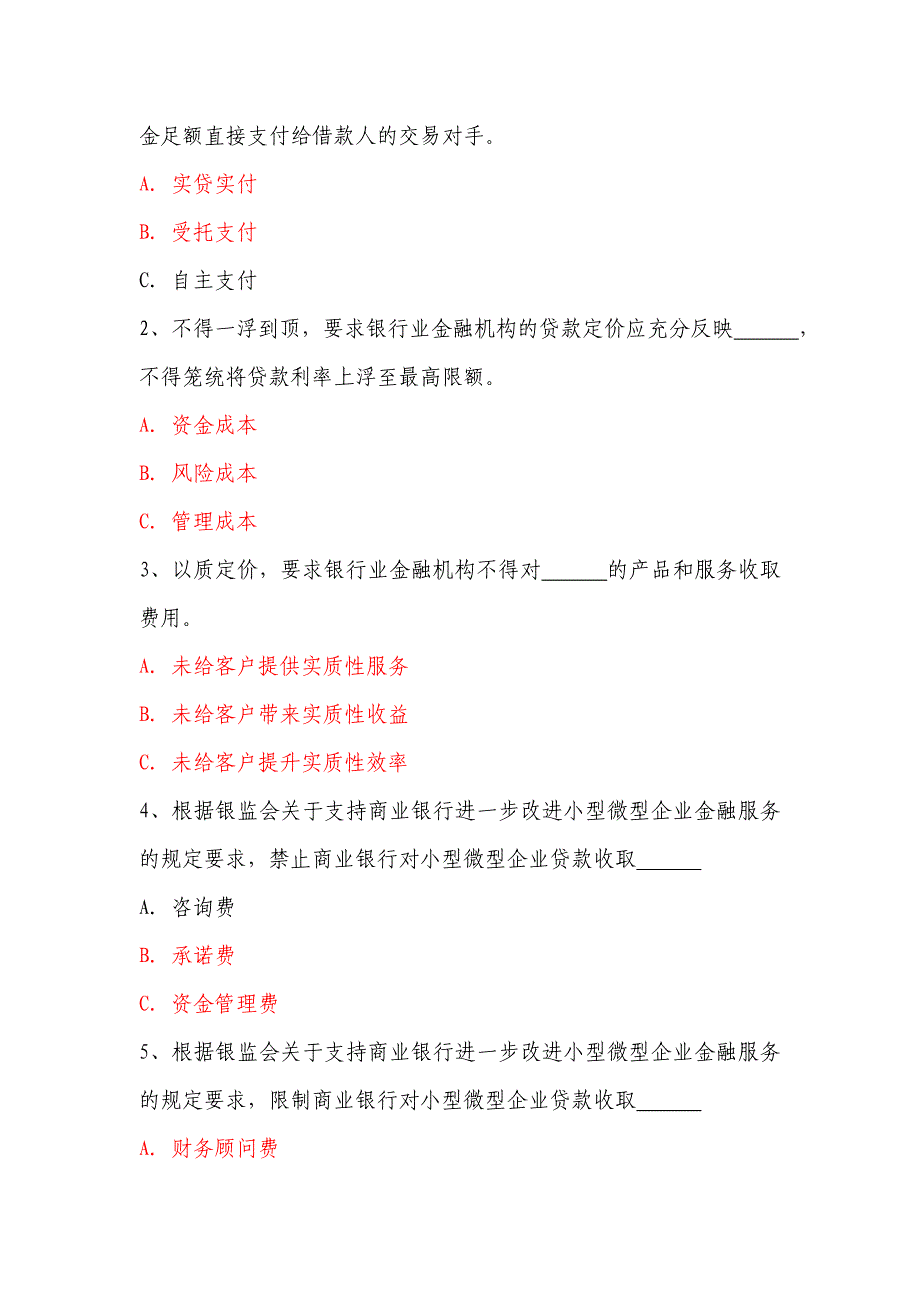 金足额直接支付给借款人的交易对手。

A. 实贷实付

B. 受托支付

C. 自主支付

2、不得一浮到顶，要求银行业金融机构的贷款定价应充分反映______，不得笼统将贷款利率上浮至最高限额。

A. 资金成本

B. 风险成本

C. 管理成本

3、以质定价，要求银行业金融机构不得对______的产品和服务收取费用。

A. 未给客户提供实质性服务

B. 未给客户带来实质性收益

C. 未给客户提升实质性效率

4、根据银监会关于支持商业银行进一步改进小型微型企业金融服务的规定要求，禁止商业银行对小型微型企业贷款收取______

A. 咨询费

B. 承诺费

C. 资金管理费

5、根据银监会关于支持商业银行进一步改进小型微型企业金融服务的规定要求，限制商业银行对小型微型企业贷款收取______

A. 财务顾问费